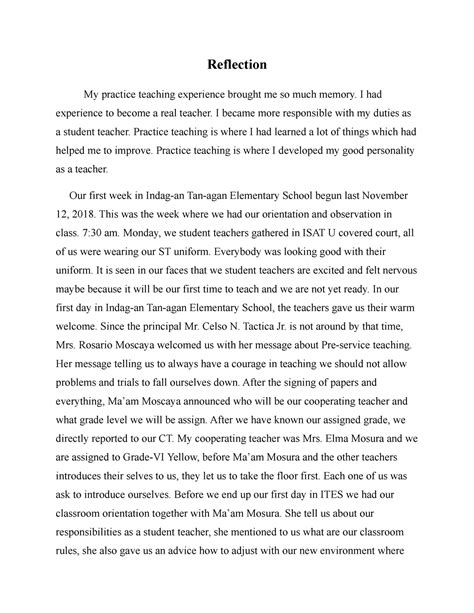 Reflection

My practice teaching experience brought me so much memory. I had experience to become a real teacher. I became more responsible with my duties as a student teacher. Practice teaching is where I had learned a lot of things which had helped me to improve. Practice teaching is where I developed my good personality as a teacher.

Our first week in Indag-an Tan-agan Elementary School begun last November 12, 2018. This was the week where we had our orientation and observation in class. 7:30 am. Monday, we student teachers gathered in ISAT U covered court, all of us were wearing our ST uniform. Everybody was looking good with their uniform. It is seen in our faces that we student teachers are excited and felt nervous maybe because it will be our first time to teach and we are not yet ready. In our first day in Indag-an Tan-agan Elementary School, the teachers gave us their warm welcome. Since the principal Mr. Celso N. Tactica Jr. is not around by that time, Mrs. Rosario Moscaya welcomed us with her message about Pre-service teaching. Her message telling us to always have a courage in teaching we should not allow problems and trials to fall ourselves down. After the signing of papers and everything, Ma'am Moscaya announced who will be our cooperating teacher and what grade level we will be assign. After we have known our assigned grade, we directly reported to our CT. My cooperating teacher was Mrs. Elma Mosura and we are assigned to Grade-VI Yellow, before Ma'am Mosura and the other teachers introduces their selves to us, they let us to take the floor first. Each one of us was ask to introduce ourselves. Before we end up our first day in ITES we had our classroom orientation together with Ma'am Mosura. She tell us about our responsibilities as a student teacher, she mentioned to us what are our classroom rules, she also gave us an advice how to adjust with our new environment where